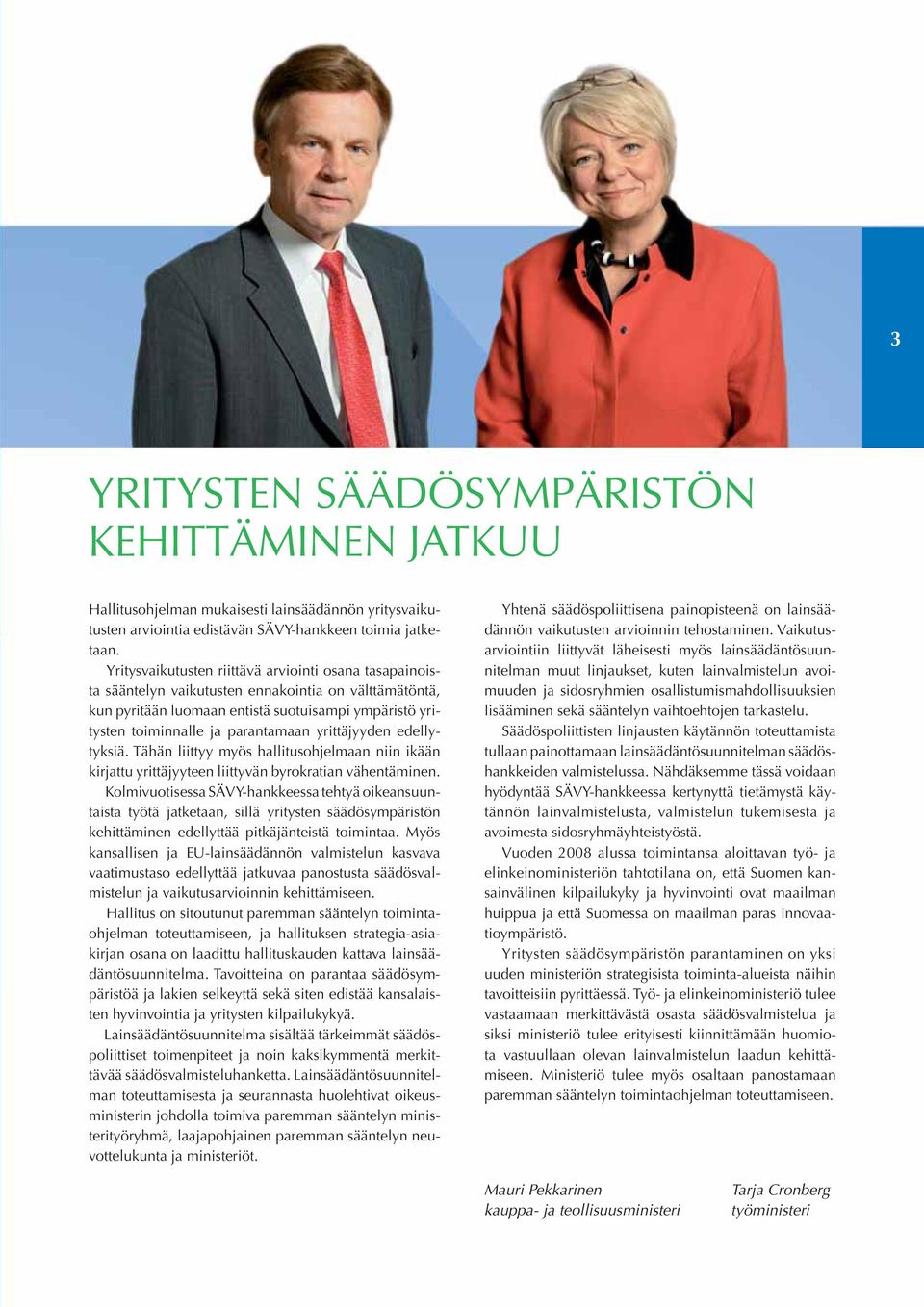 3

YRITYSTEN SÄÄDÖSYMPÄRISTÖN KEHITTÄMINEN JATKUU

Hallitusohjelman mukaisesti lainsäädännön yritysvaikutusten arviointia edistävän SÄVY-hankkeen toimia jatketaan.

Yritysvaikutusten riittävä arviointi osana tasapainoista sääntelyn vaikutusten ennakointia on välttämätöntä, kun pyritään luomaan entistä suotuisampi ympäristö yritysten toiminnalle ja parantamaan yrittäjyyden edellytyksiä. Tähän liittyy myös hallitusohjelmaan niin ikään kirjattu yrittäjyyteen liittyvän byrokratian vähentäminen.

Kolmivuotisessa SÄVY-hankkeessa tehtyä oikeansuuntaista työtä jatketaan, sillä yritysten säädösympäristön kehittäminen edellyttää pitkäjänteistä toimintaa. Myös kansallisen ja EU-lainsäädännön valmistelun kasvava vaatimustaso edellyttää jatkuvaa panostusta säädösvalmistelun ja vaikutusarvioinnin kehittämiseen.

Hallitus on sitoutunut paremman sääntelyn toimintaohjelman toteuttamiseen, ja hallituksen strategia-asiakirjan osana on laadittu hallituskauden kattava lainsäädäntösuunnitelma. Tavoitteina on parantaa säädösympäristöä ja lakien selkeyttä sekä siten edistää kansalaisten hyvinvointia ja yritysten kilpailukykyä.

Lainsäädäntösuunnitelma sisältää tärkeimmät säädöspoliittiset toimenpiteet ja noin kaksikymmentä merkittävää säädösvalmisteluhanketta. Lainsäädäntösuunnitelman toteuttamisesta ja seurannasta huolehtivat oikeusministerin johdolla toimiva paremman sääntelyn ministerityöryhmä, laajapohjainen paremman sääntelyn neuvottelukunta ja ministeriöt.

Yhtenä säädöspoliittisena painopisteenä on lainsäädännön vaikutusten arvioinnin tehostaminen. Vaikutusarviointiin liittyvät läheisesti myös lainsäädäntösuunnitelman muut linjaukset, kuten lainvalmistelun avoimuuden ja sidosryhmien osallistumismahdollisuuksien lisääminen sekä sääntelyn vaihtoehtojen tarkastelu.

Säädöspoliittisten linjausten käytännön toteuttamista tullaan painottamaan lainsäädäntösuunnitelman säädöshankkeiden valmistelussa. Nähdäksemme tässä voidaan hyödyntää SÄVY-hankkeessa kertynyttä tietämystä käytännön lainvalmistelusta, valmistelun tukemisesta ja avoimesta sidosryhmäyhteistyöstä.

Vuoden 2008 alussa toimintansa aloittavan työ- ja elinkeinoministeriön tahtotilana on, että Suomen kansainvälinen kilpailukyky ja hyvinvointi ovat maailman huippua ja että Suomessa on maailman paras innovaatioympäristö.

Yritysten säädösympäristön parantaminen on yksi uuden ministeriön strategisista toiminta-alueista näihin tavoitteisiin pyrittäessä. Työ- ja elinkeinoministeriö tulee vastaamaan merkittävästä osasta säädösvalmistelua ja siksi ministeriö tulee erityisesti kiinnittämään huomiota vastuullaan olevan lainvalmistelun laadun kehittämiseen. Ministeriö tulee myös osaltaan panostamaan paremman sääntelyn toimintaohjelman toteuttamiseen.

Mauri Pekkarinen
kauppa- ja teollisuusministeri

Tarja Cronberg
työministeri